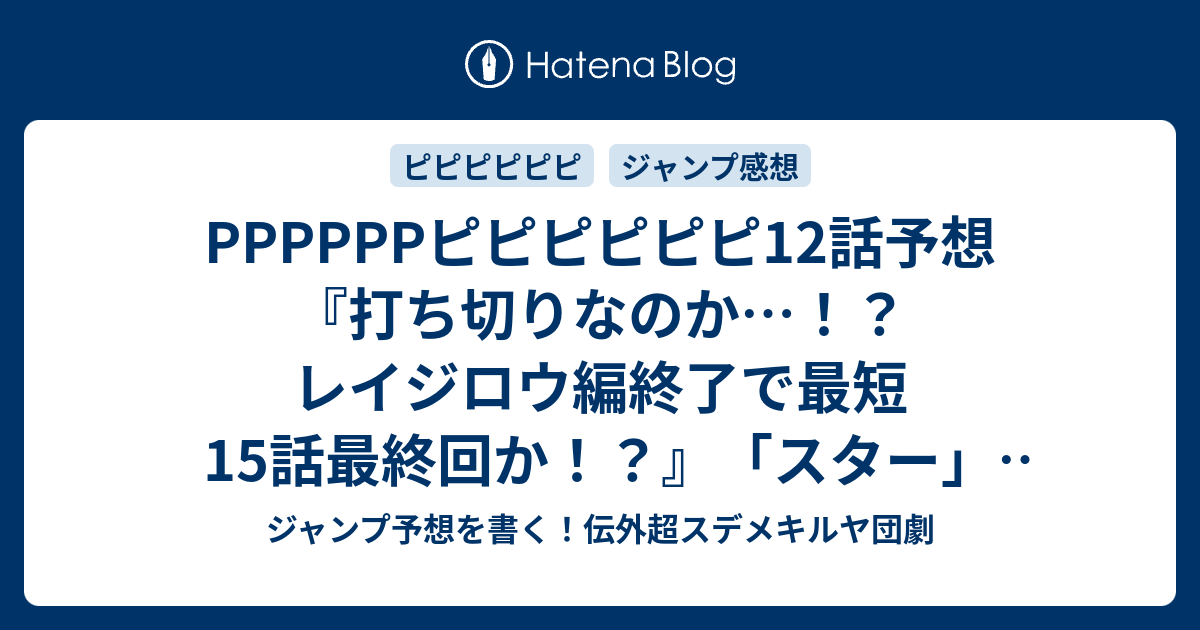 Hatena Blog

ピピピピピピ

ジャンプ感想

PPPPPPピピピピピピ12話予想『打ち切りなのか…！？レイジロウ編終了で最短15話最終回か！？』「スター」…

ジャンプ予想を書く！伝外超スデメキルヤ団劇